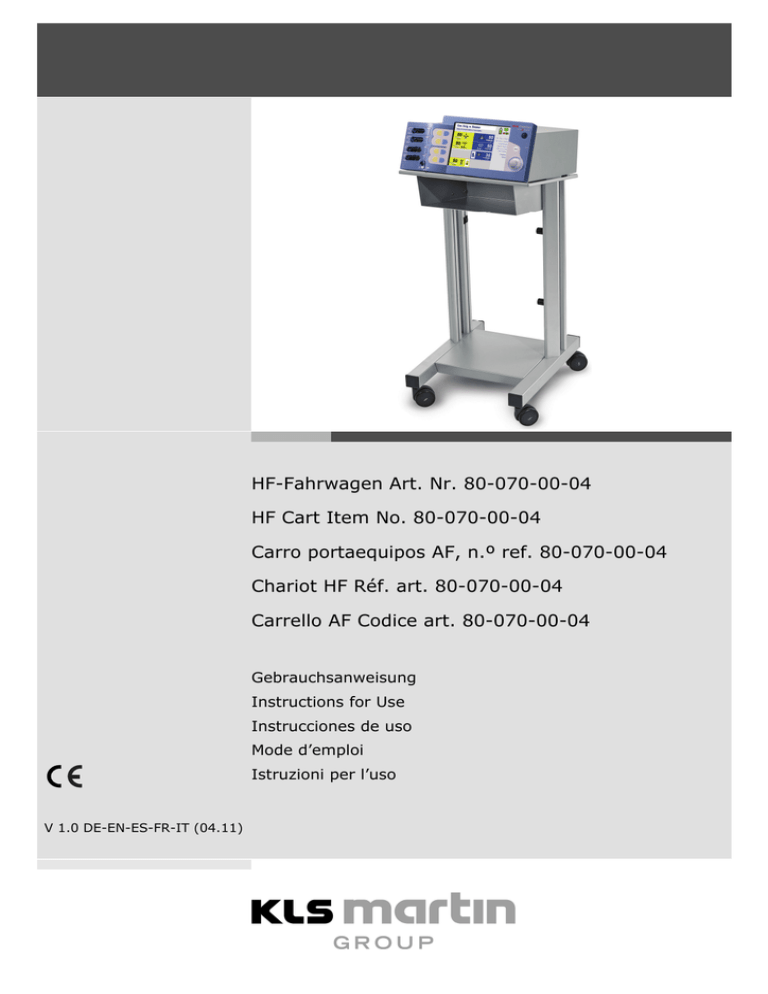 HF-Fahrwagen Art. Nr. 80-070-00-04

HF Cart Item No. 80-070-00-04

Carro portaequipos AF, n.º ref. 80-070-00-04

Chariot HF Réf. art. 80-070-00-04

Carrello AF Codice art. 80-070-00-04

Gebrauchsanweisung
Instructions for Use
Instrucciones de uso
Mode d'emploi
Istruzioni per l'uso

CE

V 1.0 DE-EN-ES-FR-IT (04.11)

KLS martin
GROUP